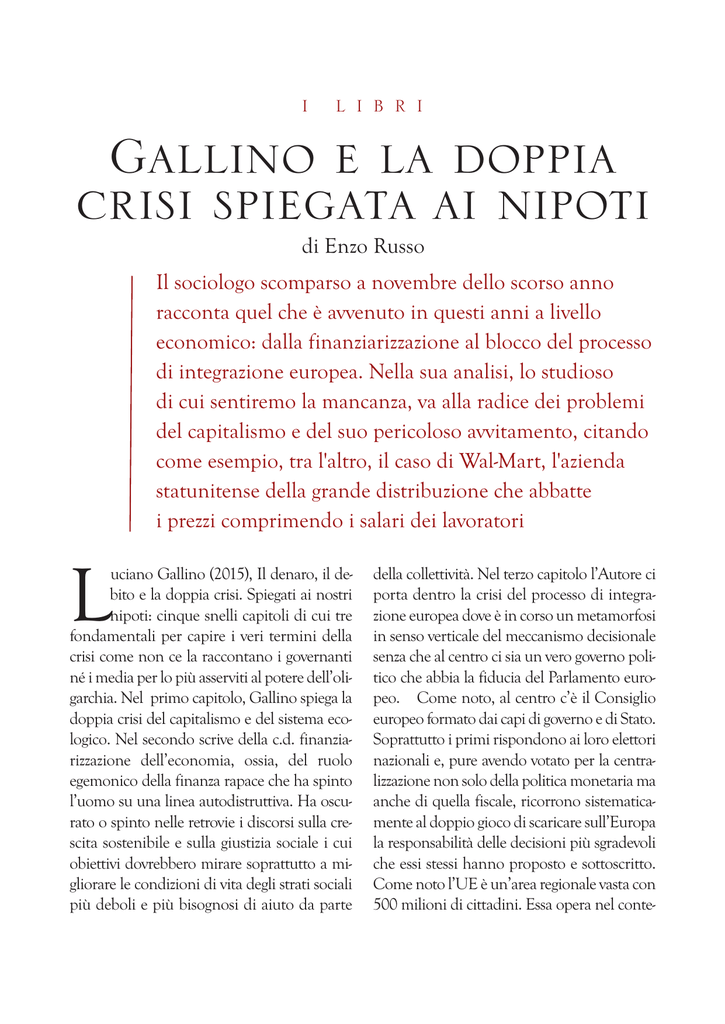 I LIBRI

GALLINO E LA DOPPIA CRISI SPIEGATA AI NIPOTI

di Enzo Russo

Il sociologo scomparso a novembre dello scorso anno racconta quel che è avvenuto in questi anni a livello economico: dalla finanziarizzazione al blocco del processo di integrazione europea. Nella sua analisi, lo studioso di cui sentiremo la mancanza, va alla radice dei problemi del capitalismo e del suo pericoloso avvitamento, citando come esempio, tra l'altro, il caso di Wal-Mart, l'azienda statunitense della grande distribuzione che abbatte i prezzi comprimendo i salari dei lavoratori

Luciano Gallino (2015), Il denaro, il debito e la doppia crisi. Spiegati ai nostri nipoti: cinque snelli capitoli di cui tre fondamentali per capire i veri termini della crisi come non ce la raccontano i governanti né i media per lo più asserviti al potere dell'oligarchia. Nel primo capitolo, Gallino spiega la doppia crisi del capitalismo e del sistema ecologico. Nel secondo scrive della c.d. finanziarizzazione dell'economia, ossia, del ruolo egemonico della finanza rapace che ha spinto l'uomo su una linea autodistruttiva. Ha oscurato o spinto nelle retrovie i discorsi sulla crescita sostenibile e sulla giustizia sociale i cui obiettivi dovrebbero mirare soprattutto a migliorare le condizioni di vita degli strati sociali più deboli e più bisognosi di aiuto da parte della collettività. Nel terzo capitolo l'Autore ci porta dentro la crisi del processo di integrazione europea dove è in corso un metamorfosi in senso verticale del meccanismo decisionale senza che al centro ci sia un vero governo politico che abbia la fiducia del Parlamento europeo. Come noto, al centro c'è il Consiglio europeo formato dai capi di governo e di Stato. Soprattutto i primi rispondono ai loro elettori nazionali e, pure avendo votato per la centralizzazione non solo della politica monetaria ma anche di quella fiscale, ricorrono sistematicamente al doppio gioco di scaricare sull'Europa la responsabilità delle decisioni più sgradevoli che essi stessi hanno proposto e sottoscritto. Come noto l'UE è un'area regionale vasta con 500 milioni di cittadini. Essa opera nel conte-